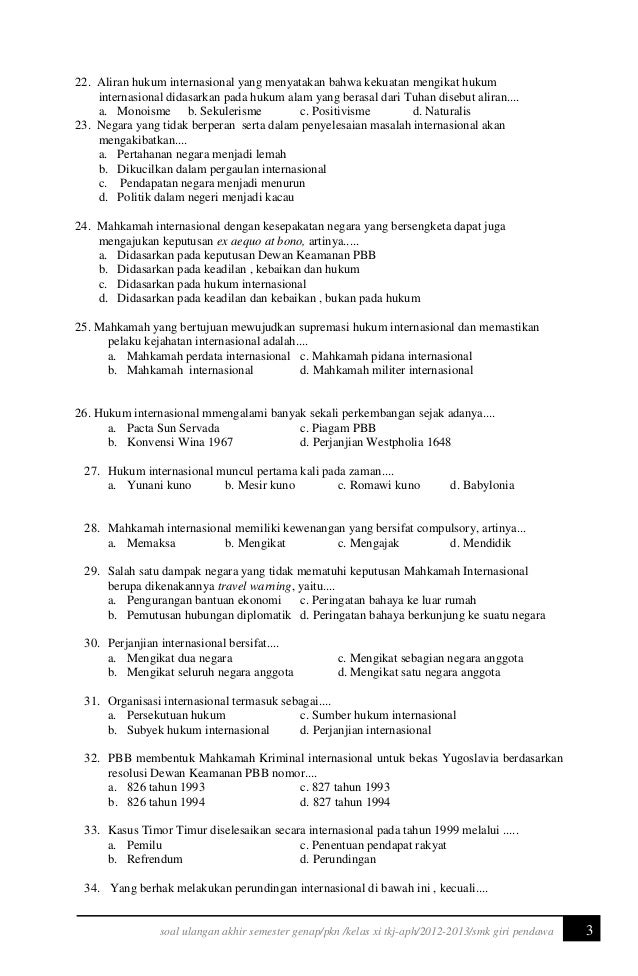 22. Aliran hukum internasional yang menyatakan bahwa kekuatan mengikat hukum internasional didasarkan pada hukum alam yang berasal dari Tuhan disebut aliran....
a. Monoisme b. Sekulerisme c. Positivisme d. Naturalis

23. Negara yang tidak berperan serta dalam penyelesaian masalah internasional akan mengakibatkan....
a. Pertahanan negara menjadi lemah
b. Dikucilkan dalam pergaulan internasional
c. Pendapatan negara menjadi menurun
d. Politik dalam negeri menjadi kacau

24. Mahkamah internasional dengan kesepakatan negara yang bersengketa dapat juga mengajukan keputusan ex aequo at bono, artinya.....
a. Didasarkan pada keputusan Dewan Keamanan PBB
b. Didasarkan pada keadilan , kebaikan dan hukum
c. Didasarkan pada hukum internasional
d. Didasarkan pada keadilan dan kebaikan , bukan pada hukum

25. Mahkamah yang bertujuan mewujudkan supremasi hukum internasional dan memastikan pelaku kejahatan internasional adalah....
a. Mahkamah perdata internasional c. Mahkamah pidana internasional
b. Mahkamah internasional d. Mahkamah militer internasional

26. Hukum internasional mmengalami banyak sekali perkembangan sejak adanya....
a. Pacta Sun Servada c. Piagam PBB
b. Konvensi Wina 1967 d. Perjanjian Westpholia 1648

27. Hukum internasional muncul pertama kali pada zaman....
a. Yunani kuno b. Mesir kuno c. Romawi kuno d. Babylonia

28. Mahkamah internasional memiliki kewenangan yang bersifat compulsory, artinya...
a. Memaksa b. Mengikat c. Mengajak d. Mendidik

29. Salah satu dampak negara yang tidak mematuhi keputusan Mahkamah Internasional berupa dikenakannya travel warning, yaitu....
a. Pengurangan bantuan ekonomi c. Peringatan bahaya ke luar rumah
b. Pemutusan hubungan diplomatik d. Peringatan bahaya berkunjung ke suatu negara

30. Perjanjian internasional bersifat....
a. Mengikat dua negara c. Mengikat sebagian negara anggota
b. Mengikat seluruh negara anggota d. Mengikat satu negara anggota

31. Organisasi internasional termasuk sebagai....
a. Persekutuan hukum c. Sumber hukum internasional
b. Subyek hukum internasional d. Perjanjian internasional

32. PBB membentuk Mahkamah Kriminal internasional untuk bekas Yugoslavia berdasarkan resolusi Dewan Keamanan PBB nomor....
a. 826 tahun 1993 c. 827 tahun 1993
b. 826 tahun 1994 d. 827 tahun 1994

33. Kasus Timor Timur diselesaikan secara internasional pada tahun 1999 melalui .....
a. Pemilu c. Penentuan pendapat rakyat
b. Refrendum d. Perundingan

34. Yang berhak melakukan perundingan internasional di bawah ini , kecuali....

soal ulangan akhir semester genap/pkn /kelas xi tkj-aph/2012-2013/smk giri pendawa 3